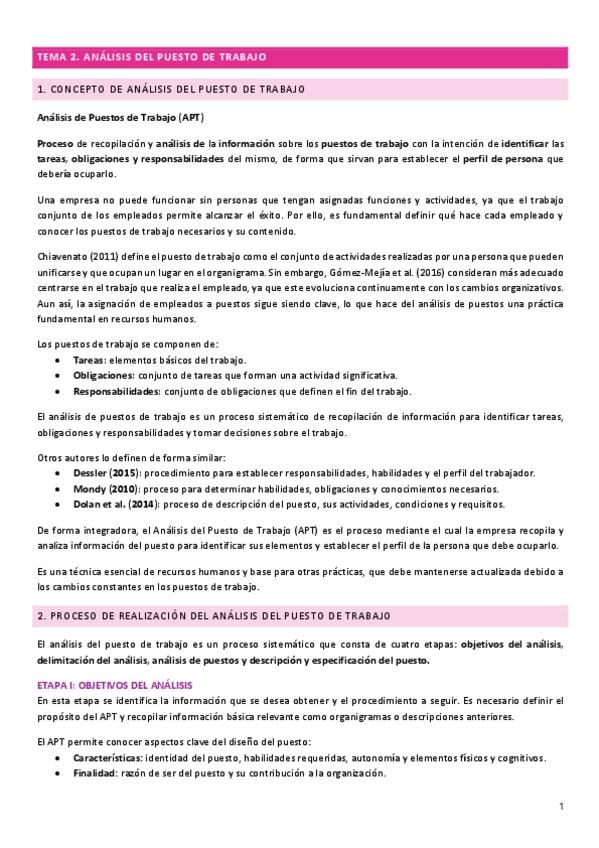 TEMA 2. ANÁLISIS DEL PUESTO DE TRABAJO

1. CONCEPTO DE ANÁLISIS DEL PUESTO DE TRABAJO

Análisis de Puestos de Trabajo (APT)

Proceso de recopilación y análisis de la información sobre los puestos de trabajo con la intención de identificar las tareas, obligaciones y responsabilidades del mismo, de forma que sirvan para establecer el perfil de persona que debería ocuparlo.

Una empresa no puede funcionar sin personas que tengan asignadas funciones y actividades, ya que el trabajo conjunto de los empleados permite alcanzar el éxito. Por ello, es fundamental definir qué hace cada empleado y conocer los puestos de trabajo necesarios y su contenido.

Chiavenato (2011) define el puesto de trabajo como el conjunto de actividades realizadas por una persona que pueden unificarse y que ocupan un lugar en el organigrama. Sin embargo, Gómez-Mejía et al. (2016) consideran más adecuado centrarse en el trabajo que realiza el empleado, ya que este evoluciona continuamente con los cambios organizativos. Aun así, la asignación de empleados a puestos sigue siendo clave, lo que hace del análisis de puestos una práctica fundamental en recursos humanos.

Los puestos de trabajo se componen de:
• Tareas: elementos básicos del trabajo.
• Obligaciones: conjunto de tareas que forman una actividad significativa.
• Responsabilidades: conjunto de obligaciones que definen el fin del trabajo.

El análisis de puestos de trabajo es un proceso sistemático de recopilación de información para identificar tareas, obligaciones y responsabilidades y tomar decisiones sobre el trabajo.

Otros autores lo definen de forma similar:
• Dessler (2015): procedimiento para establecer responsabilidades, habilidades y el perfil del trabajador.
• Mondy (2010): proceso para determinar habilidades, obligaciones y conocimientos necesarios.
• Dolan et al. (2014): proceso de descripción del puesto, sus actividades, condiciones y requisitos.

De forma integradora, el Análisis del Puesto de Trabajo (APT) es el proceso mediante el cual la empresa recopila y analiza información del puesto para identificar sus elementos y establecer el perfil de la persona que debe ocuparlo.

Es una técnica esencial de recursos humanos y base para otras prácticas, que debe mantenerse actualizada debido a los cambios constantes en los puestos de trabajo.

2. PROCESO DE REALIZACIÓN DEL ANÁLISIS DEL PUESTO DE TRABAJO

El análisis del puesto de trabajo es un proceso sistemático que consta de cuatro etapas: objetivos del análisis, delimitación del análisis, análisis de puestos y descripción y especificación del puesto.

ETAPA I: OBJETIVOS DEL ANÁLISIS
En esta etapa se identifica la información que se desea obtener y el procedimiento a seguir. Es necesario definir el propósito del APT y recopilar información básica relevante como organigramas o descripciones anteriores.

El APT permite conocer aspectos clave del diseño del puesto:
• Características: identidad del puesto, habilidades requeridas, autonomía y elementos físicos y cognitivos.
• Finalidad: razón de ser del puesto y su contribución a la organización.

1